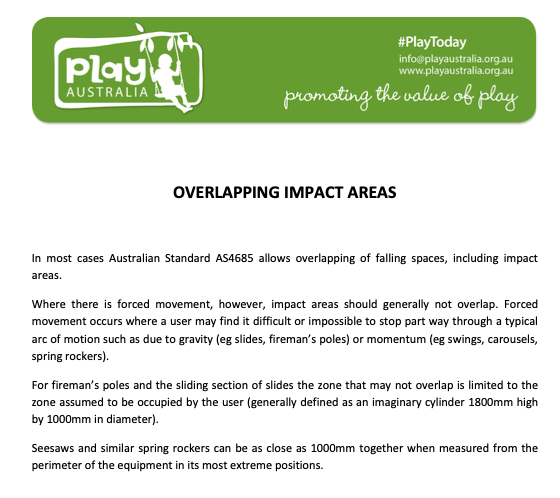 play
AUSTRALIA

#PlayToday
info@playaustralia.org.au
www.playaustralia.org.au
promoting the value of play

OVERLAPPING IMPACT AREAS

In most cases Australian Standard AS4685 allows overlapping of falling spaces, including impact areas.

Where there is forced movement, however, impact areas should generally not overlap. Forced movement occurs where a user may find it difficult or impossible to stop part way through a typical arc of motion such as due to gravity (eg slides, fireman's poles) or momentum (eg swings, carousels, spring rockers).

For fireman's poles and the sliding section of slides the zone that may not overlap is limited to the zone assumed to be occupied by the user (generally defined as an imaginary cylinder 1800mm high by 1000mm in diameter).

Seesaws and similar spring rockers can be as close as 1000mm together when measured from the perimeter of the equipment in its most extreme positions.